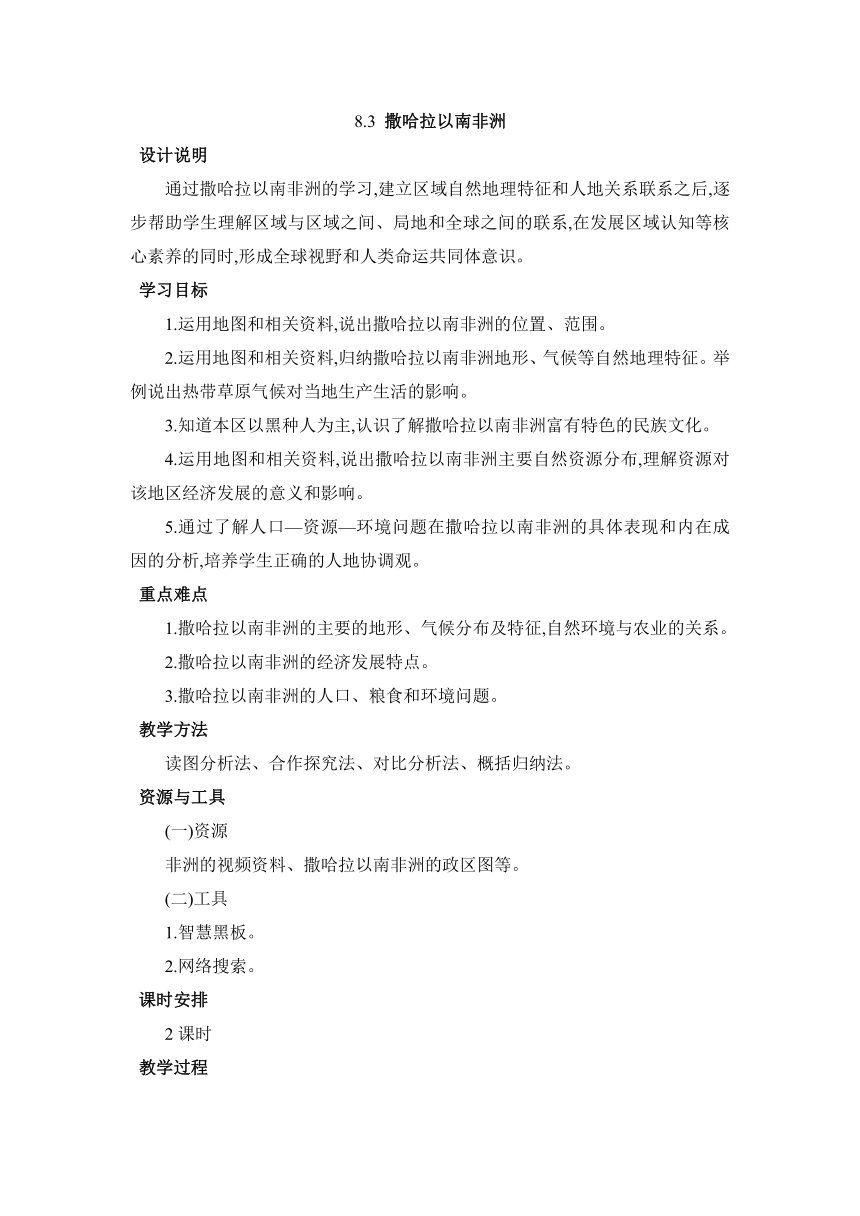 8.3 撒哈拉以南非洲

设计说明

通过撒哈拉以南非洲的学习,建立区域自然地理特征和人地关系联系之后,逐步帮助学生理解区域与区域之间、局地和全球之间的联系,在发展区域认知等核心素养的同时,形成全球视野和人类命运共同体意识。

学习目标

1.运用地图和相关资料,说出撒哈拉以南非洲的位置、范围。

2.运用地图和相关资料,归纳撒哈拉以南非洲地形、气候等自然地理特征。举例说出热带草原气候对当地生产生活的影响。

3.知道本区以黑种人为主,认识了解撒哈拉以南非洲富有特色的民族文化。

4.运用地图和相关资料,说出撒哈拉以南非洲主要自然资源分布,理解资源对该地区经济发展的意义和影响。

5.通过了解人口—资源—环境问题在撒哈拉以南非洲的具体表现和内在成因的分析,培养学生正确的人地协调观。

重点难点

1.撒哈拉以南非洲的主要的地形、气候分布及特征,自然环境与农业的关系。

2.撒哈拉以南非洲的经济发展特点。

3.撒哈拉以南非洲的人口、粮食和环境问题。

教学方法

读图分析法、合作探究法、对比分析法、概括归纳法。

资源与工具

(一)资源

非洲的视频资料、撒哈拉以南非洲的政区图等。

(二)工具

1.智慧黑板。

2.网络搜索。

课时安排

2 课时

教学过程